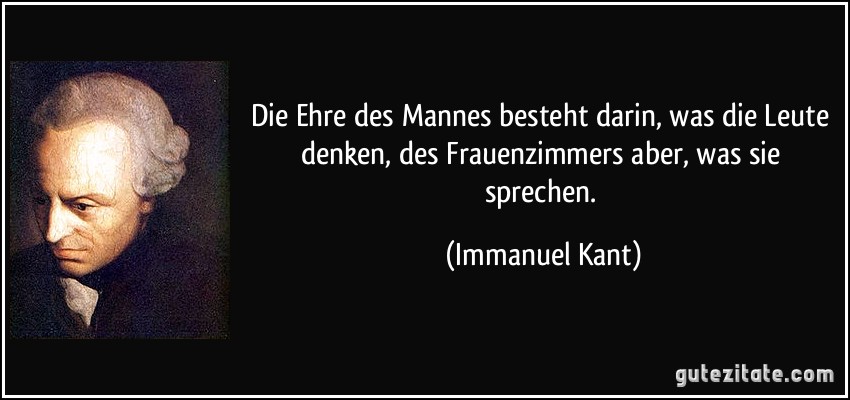 Die Ehre des Mannes besteht darin, was die Leute denken, des Frauenzimmers aber, was sie sprechen.

(Immanuel Kant)

gutezitate.com